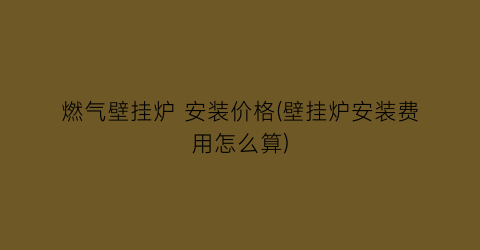 燃气壁挂炉 安装价格(壁挂炉安装费用怎么算)